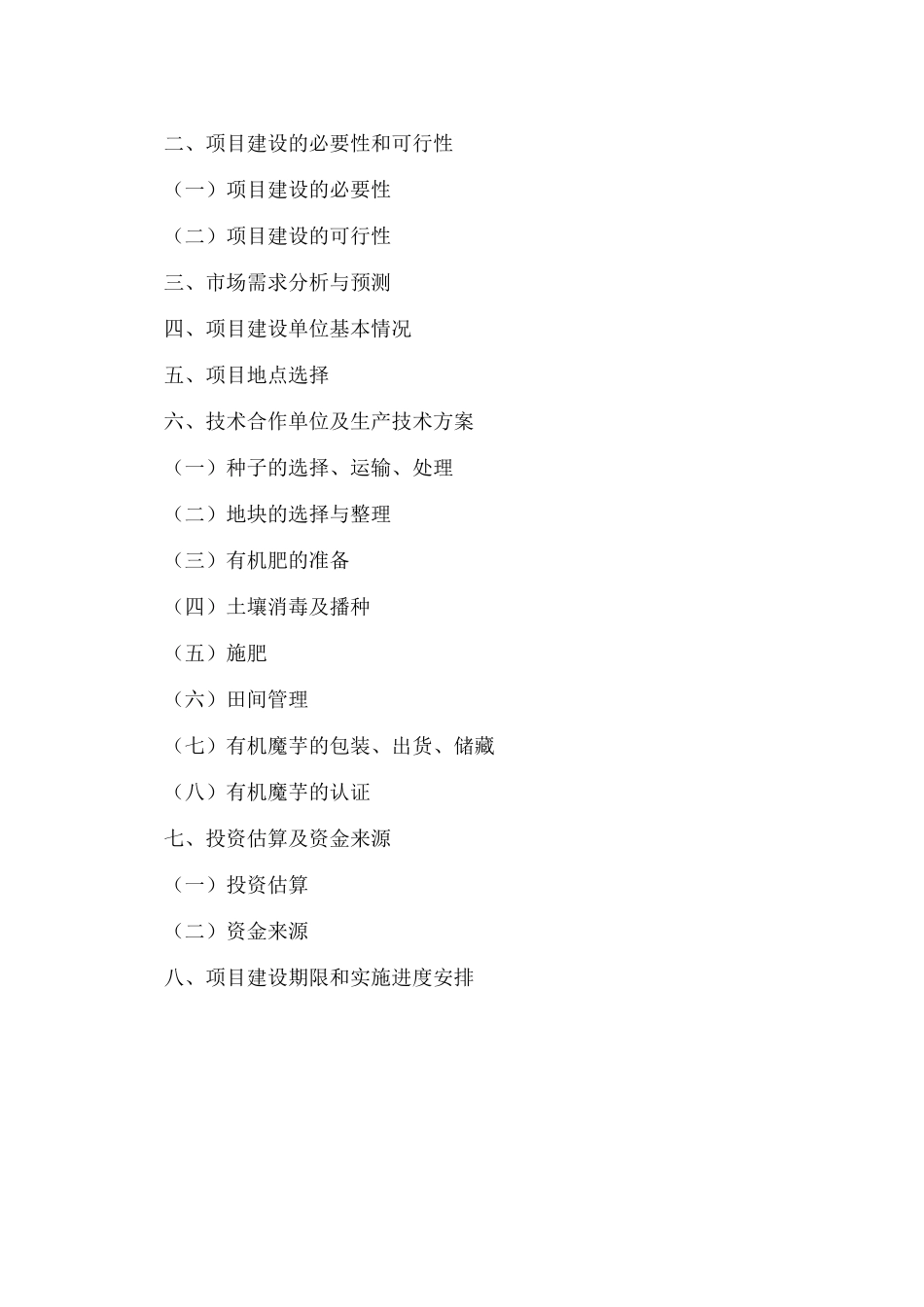 二、项目建设的必要性和可行性

（一）项目建设的必要性

（二）项目建设的可行性

三、市场需求分析与预测

四、项目建设单位基本情况

五、项目地点选择

六、技术合作单位及生产技术方案

（一）种子的选择、运输、处理

（二）地块的选择与整理

（三）有机肥的准备

（四）土壤消毒及播种

（五）施肥

（六）田间管理

（七）有机魔芋的包装、出货、储藏

（八）有机魔芋的认证

七、投资估算及资金来源

（一）投资估算

（二）资金来源

八、项目建设期限和实施进度安排